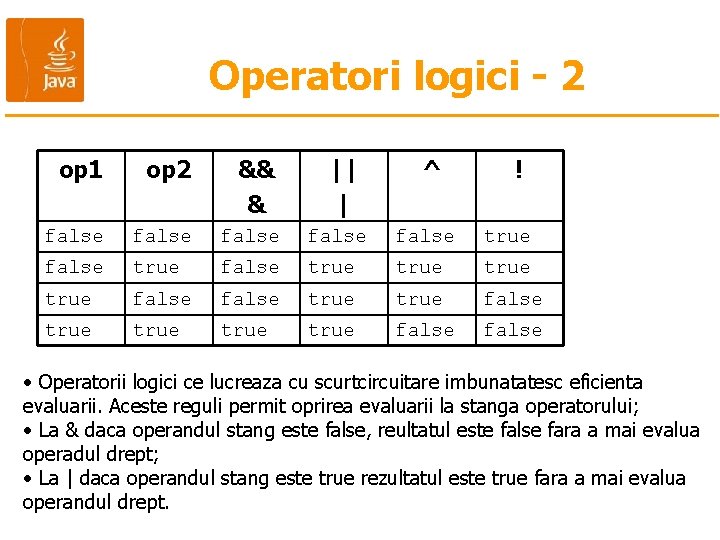 Java

Operatori logici - 2

| op1 | op2 | && & | \|\| \| | ^ | ! |
|---|---|---|---|---|---|
| false | false | false | false | false | true |
| false | true | false | true | true | true |
| true | false | false | true | true | false |
| true | true | true | true | false | false |

• Operatorii logici ce lucreaza cu scurtcircuitare imbunatatesc eficienta evaluarii. Aceste reguli permit oprirea evaluarii la stanga operatorului;
• La & daca operandul stang este false, reultatul este false fara a mai evalua operadul drept;
• La | daca operandul stang este true rezultatul este true fara a mai evalua operandul drept.